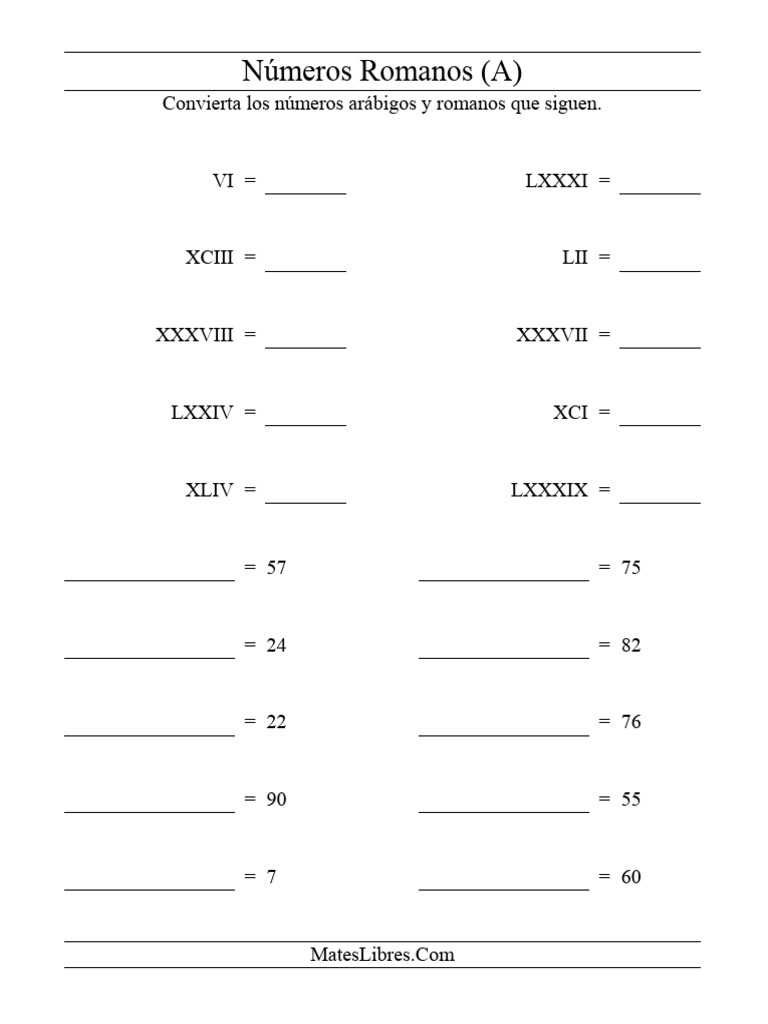 Números Romanos (A)

Convierta los números arábigos y romanos que siguen.

VI = ____

XCIII = ____

XXXVIII = ____

LXXIV = ____

XLIV = ____

____ = 57

____ = 24

____ = 22

____ = 90

____ = 7

LXXXI = ____

LII = ____

XXXVII = ____

XCI = ____

LXXXIX = ____

____ = 75

____ = 82

____ = 76

____ = 55

____ = 60

MatesLibres.Com